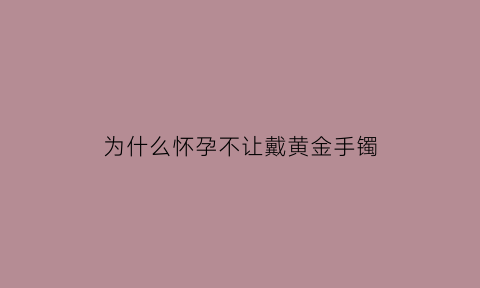 为什么怀孕不让戴黄金手镯